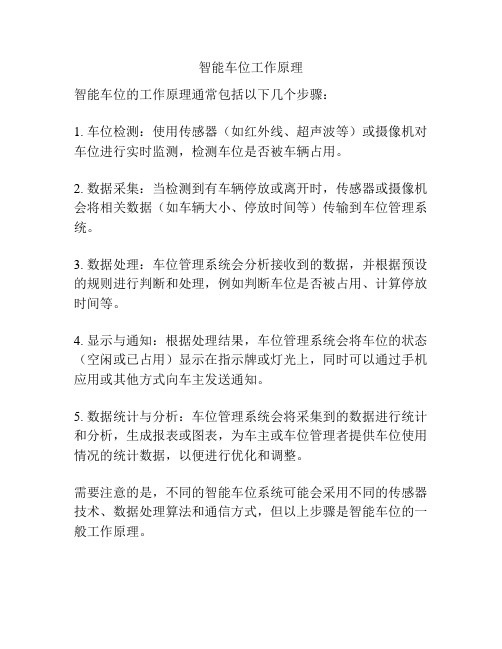 智能车位工作原理

智能车位的工作原理通常包括以下几个步骤：

1. 车位检测：使用传感器（如红外线、超声波等）或摄像机对车位进行实时监测，检测车位是否被车辆占用。

2. 数据采集：当检测到有车辆停放或离开时，传感器或摄像机会将相关数据（如车辆大小、停放时间等）传输到车位管理系统。

3. 数据处理：车位管理系统会分析接收到的数据，并根据预设的规则进行判断和处理，例如判断车位是否被占用、计算停放时间等。

4. 显示与通知：根据处理结果，车位管理系统会将车位的状态（空闲或已占用）显示在指示牌或灯光上，同时可以通过手机应用或其他方式向车主发送通知。

5. 数据统计与分析：车位管理系统会将采集到的数据进行统计和分析，生成报表或图表，为车主或车位管理者提供车位使用情况的统计数据，以便进行优化和调整。

需要注意的是，不同的智能车位系统可能会采用不同的传感器技术、数据处理算法和通信方式，但以上步骤是智能车位的一般工作原理。